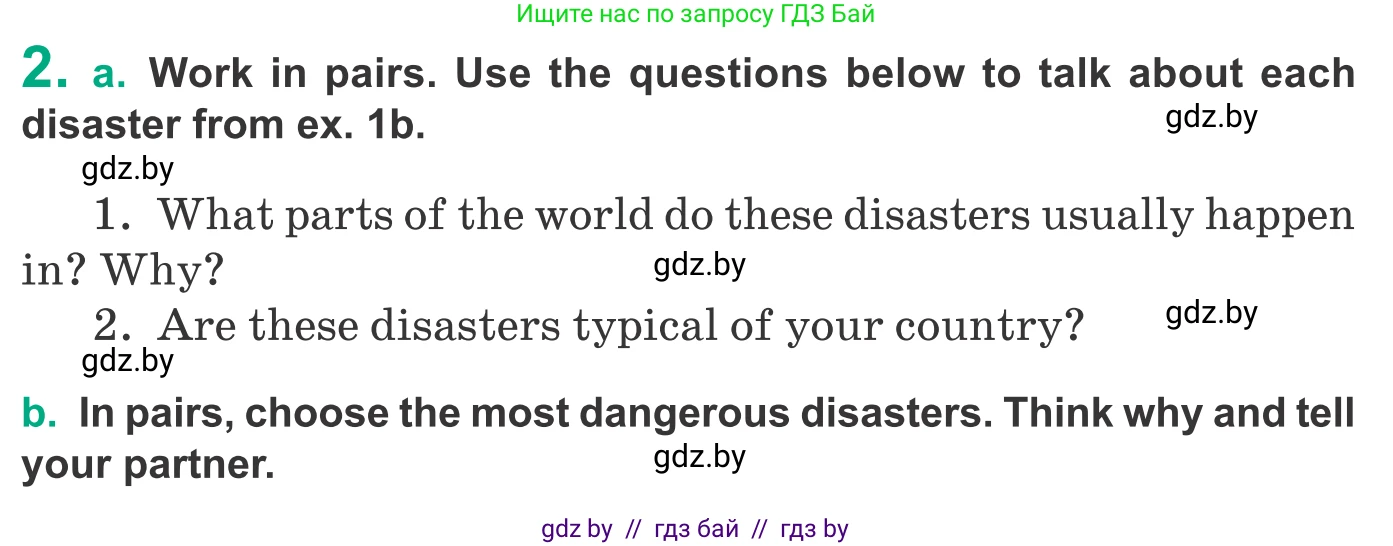 Ищите нас по запросу ГДЗ Бай

2. a. Work in pairs. Use the questions below to talk about each disaster from ex. 1b.

gdz.by

gdz.by

1. What parts of the world do these disasters usually happen in? Why?

gdz.by

2. Are these disasters typical of your country?

gdz.by

gdz.by

b. In pairs, choose the most dangerous disasters. Think why and tell your partner.

gdz.by

gdz by // гдз бай // гдз by